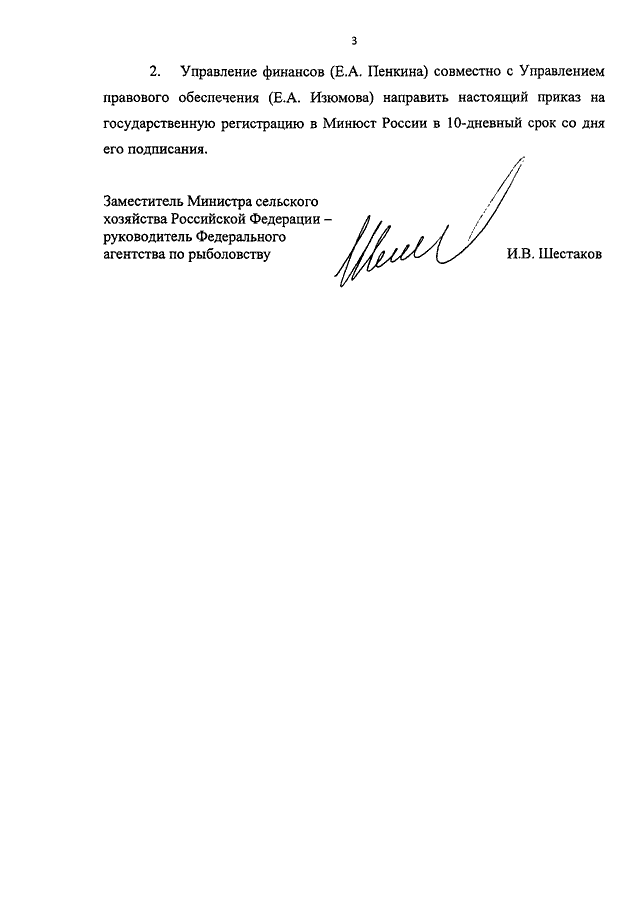 3

2. Управление финансов (Е.А. Пенкина) совместно с Управлением правового обеспечения (Е.А. Изюмова) направить настоящий приказ на государственную регистрацию в Минюст России в 10-дневный срок со дня его подписания.

Заместитель Министра сельского хозяйства Российской Федерации – руководитель Федерального агентства по рыболовству

И.В. Шестаков